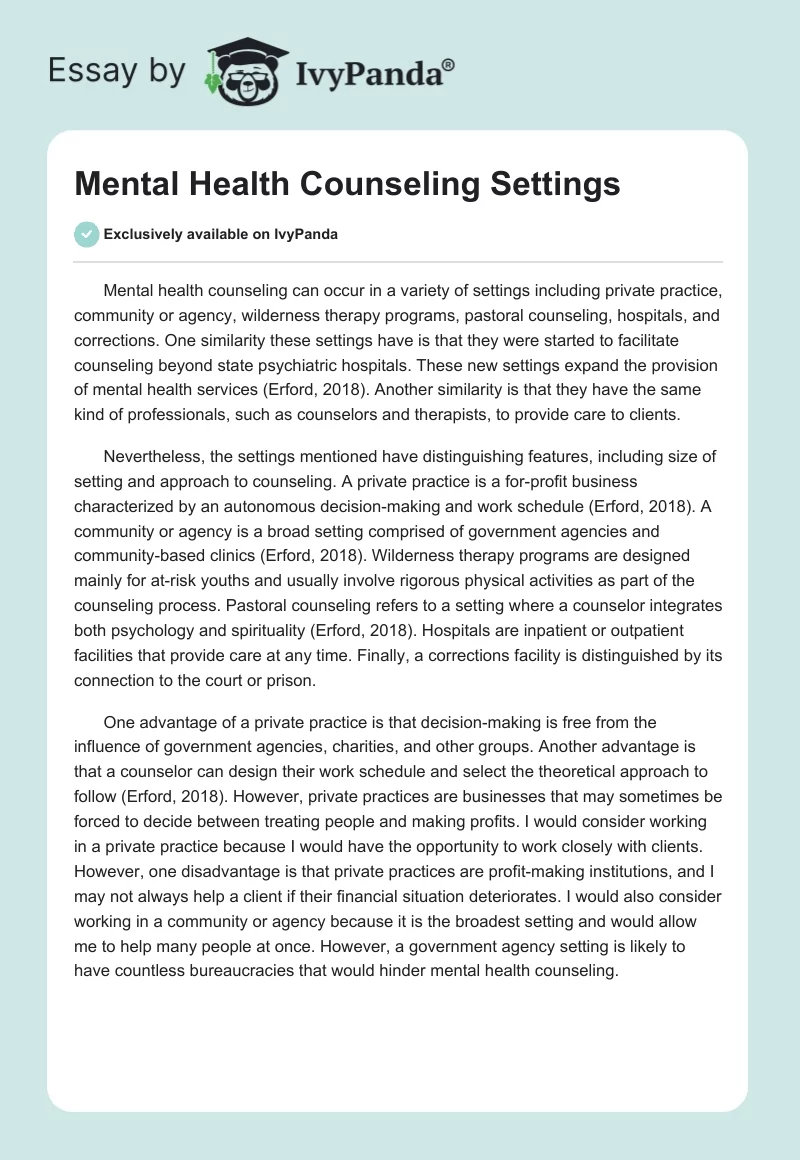 Essay by IvyPanda®

Mental Health Counseling Settings

Exclusively available on IvyPanda

Mental health counseling can occur in a variety of settings including private practice, community or agency, wilderness therapy programs, pastoral counseling, hospitals, and corrections. One similarity these settings have is that they were started to facilitate counseling beyond state psychiatric hospitals. These new settings expand the provision of mental health services (Erford, 2018). Another similarity is that they have the same kind of professionals, such as counselors and therapists, to provide care to clients.

Nevertheless, the settings mentioned have distinguishing features, including size of setting and approach to counseling. A private practice is a for-profit business characterized by an autonomous decision-making and work schedule (Erford, 2018). A community or agency is a broad setting comprised of government agencies and community-based clinics (Erford, 2018). Wilderness therapy programs are designed mainly for at-risk youths and usually involve rigorous physical activities as part of the counseling process. Pastoral counseling refers to a setting where a counselor integrates both psychology and spirituality (Erford, 2018). Hospitals are inpatient or outpatient facilities that provide care at any time. Finally, a corrections facility is distinguished by its connection to the court or prison.

One advantage of a private practice is that decision-making is free from the influence of government agencies, charities, and other groups. Another advantage is that a counselor can design their work schedule and select the theoretical approach to follow (Erford, 2018). However, private practices are businesses that may sometimes be forced to decide between treating people and making profits. I would consider working in a private practice because I would have the opportunity to work closely with clients. However, one disadvantage is that private practices are profit-making institutions, and I may not always help a client if their financial situation deteriorates. I would also consider working in a community or agency because it is the broadest setting and would allow me to help many people at once. However, a government agency setting is likely to have countless bureaucracies that would hinder mental health counseling.